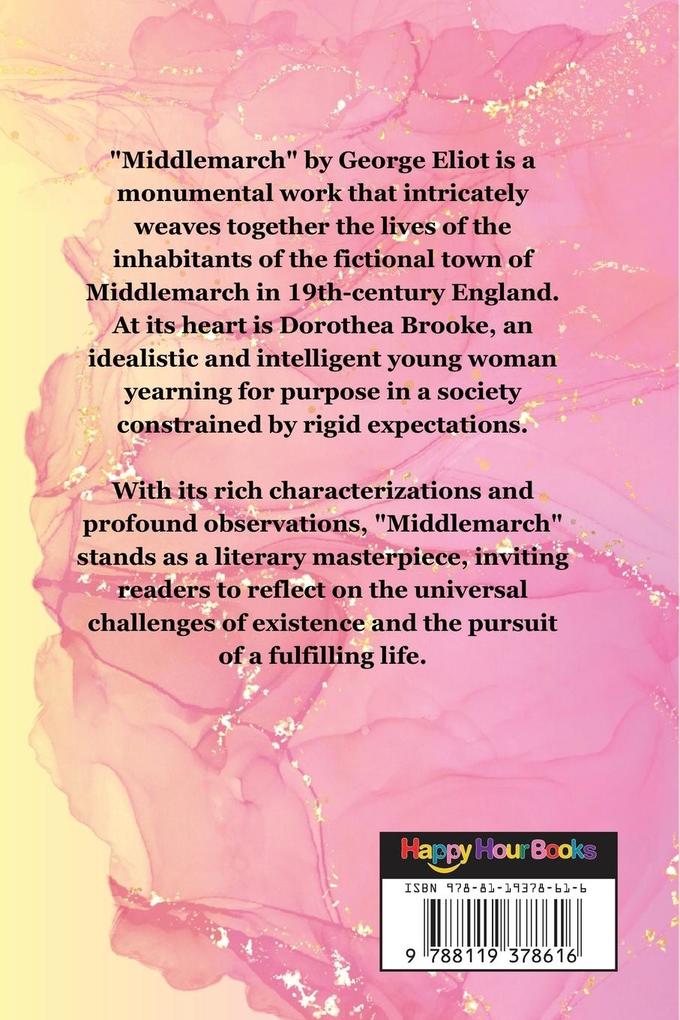 "Middlemarch" by George Eliot is a monumental work that intricately weaves together the lives of the inhabitants of the fictional town of Middlemarch in 19th-century England. At its heart is Dorothea Brooke, an idealistic and intelligent young woman yearning for purpose in a society constrained by rigid expectations.

With its rich characterizations and profound observations, "Middlemarch" stands as a literary masterpiece, inviting readers to reflect on the universal challenges of existence and the pursuit of a fulfilling life.

Happy Hour Books

ISBN 978-81-19378-61-6

9 788119 378616